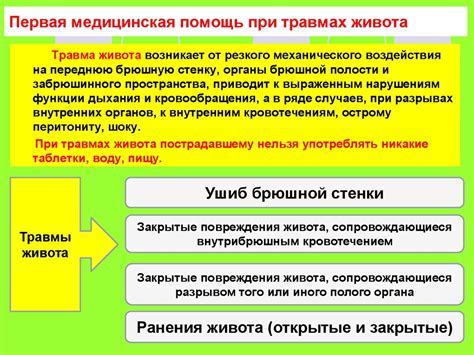 Первая медицинская помощь при травмах живота

Травма живота возникает от резкого механического воздействия на переднюю брюшную стенку, органы брюшной полости и забрюшинного пространства, приводит к выраженным нарушениям функции дыхания и кровообращения, а в ряде случаев, при разрывах внутренних органов, к внутренним кровотечениям, острому перитониту, шоку.

При травмах живота пострадавшему нельзя употреблять никакие таблетки, воду, пищу.

Травмы живота

Ушиб брюшной стенки

Закрытые повреждения живота, сопровождающиеся внутрибрюшным кровотечением

Закрытые повреждения живота, сопровождающиеся разрывом того или иного полого органа

Ранения живота (открытые и закрытые)